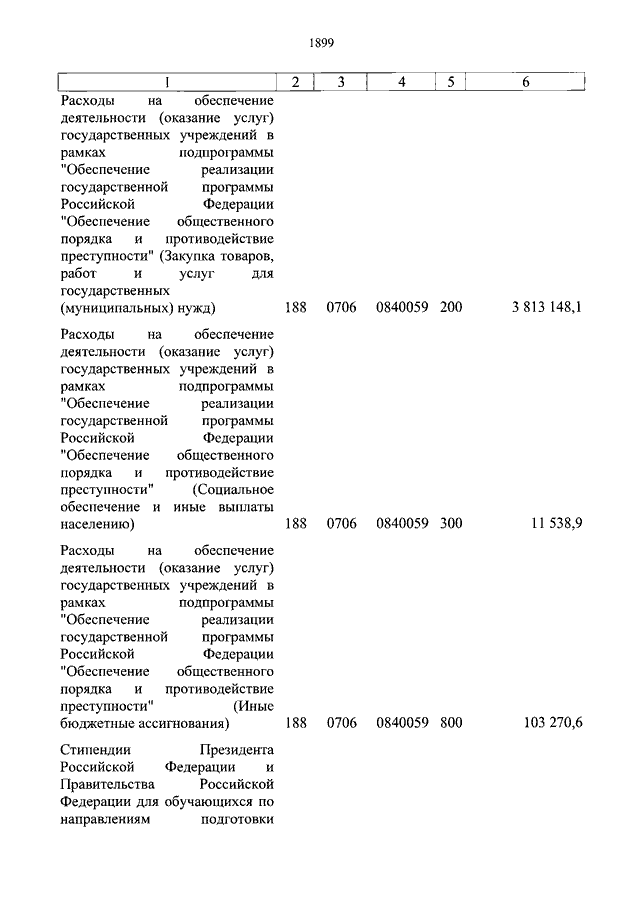 1899

| 1 | 2 | 3 | 4 | 5 | 6 |
|---|---|---|---|---|---|
| Расходы на обеспечение деятельности (оказание услуг) государственных учреждений в рамках подпрограммы "Обеспечение реализации государственной программы Российской Федерации "Обеспечение общественного порядка и противодействие преступности" (Закупка товаров, работ и услуг для государственных (муниципальных) нужд) | 188 | 0706 | 0840059 | 200 | 3 813 148,1 |
| Расходы на обеспечение деятельности (оказание услуг) государственных учреждений в рамках подпрограммы "Обеспечение реализации государственной программы Российской Федерации "Обеспечение общественного порядка и противодействие преступности" (Социальное обеспечение и иные выплаты населению) | 188 | 0706 | 0840059 | 300 | 11 538,9 |
| Расходы на обеспечение деятельности (оказание услуг) государственных учреждений в рамках подпрограммы "Обеспечение реализации государственной программы Российской Федерации "Обеспечение общественного порядка и противодействие преступности" (Иные бюджетные ассигнования) | 188 | 0706 | 0840059 | 800 | 103 270,6 |
| Стипендии Президента Российской Федерации и Правительства Российской Федерации для обучающихся по направлениям подготовки | | | | | |